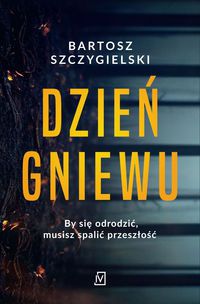 BARTOSZ SZCZYGIELSKI

DZIEŃ GNIEWU

By się odrodzić, musisz spalić przeszłość

M